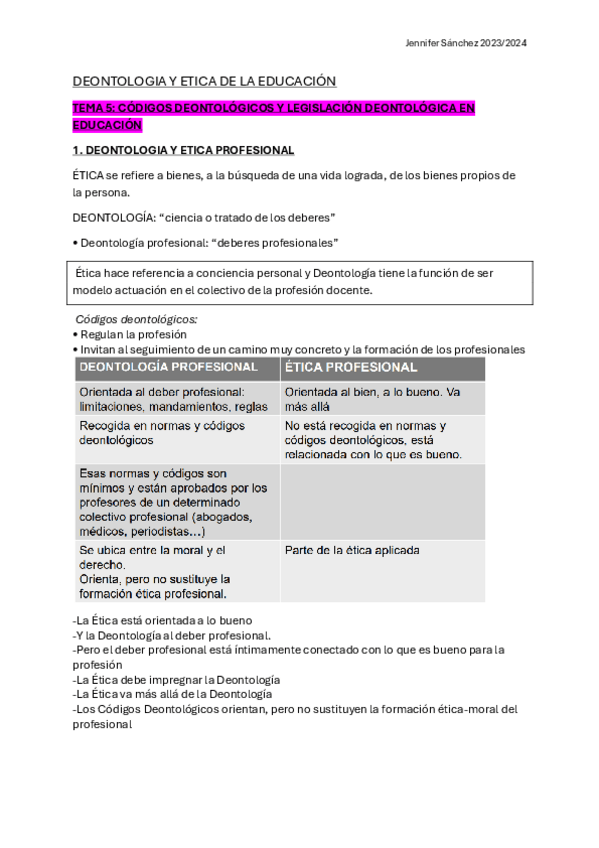 Jennifer Sánchez 2023/2024

DEONTOLOGIA Y ETICA DE LA EDUCACIÓN

TEMA 5: CÓDIGOS DEONTOLÓGICOS Y LEGISLACIÓN DEONTOLÓGICA EN EDUCACIÓN

1. DEONTOLOGIA Y ETICA PROFESIONAL

ÉTICA se refiere a bienes, a la búsqueda de una vida lograda, de los bienes propios de la persona.

DEONTOLOGÍA: “ciencia o tratado de los deberes”

• Deontología profesional: “deberes profesionales”

Ética hace referencia a conciencia personal y Deontología tiene la función de ser modelo actuación en el colectivo de la profesión docente.

Códigos deontológicos:
• Regulan la profesión
• Invitan al seguimiento de un camino muy concreto y la formación de los profesionales

| DEONTOLOGÍA PROFESIONAL | ÉTICA PROFESIONAL |
|---|---|
| Orientada al deber profesional: limitaciones, mandamientos, reglas | Orientada al bien, a lo bueno. Va más allá |
| Recogida en normas y códigos deontológicos | No está recogida en normas y códigos deontológicos, está relacionada con lo que es bueno. |
| Esas normas y códigos son mínimos y están aprobados por los profesores de un determinado colectivo profesional (abogados, médicos, periodistas…) | |
| Se ubica entre la moral y el derecho. Orienta, pero no sustituye la formación ética profesional. | Parte de la ética aplicada |

-La Ética está orientada a lo bueno
-Y la Deontología al deber profesional.
-Pero el deber profesional está íntimamente conectado con lo que es bueno para la profesión
-La Ética debe impregnar la Deontología
-La Ética va más allá de la Deontología
-Los Códigos Deontológicos orientan, pero no sustituyen la formación ética-moral del profesional